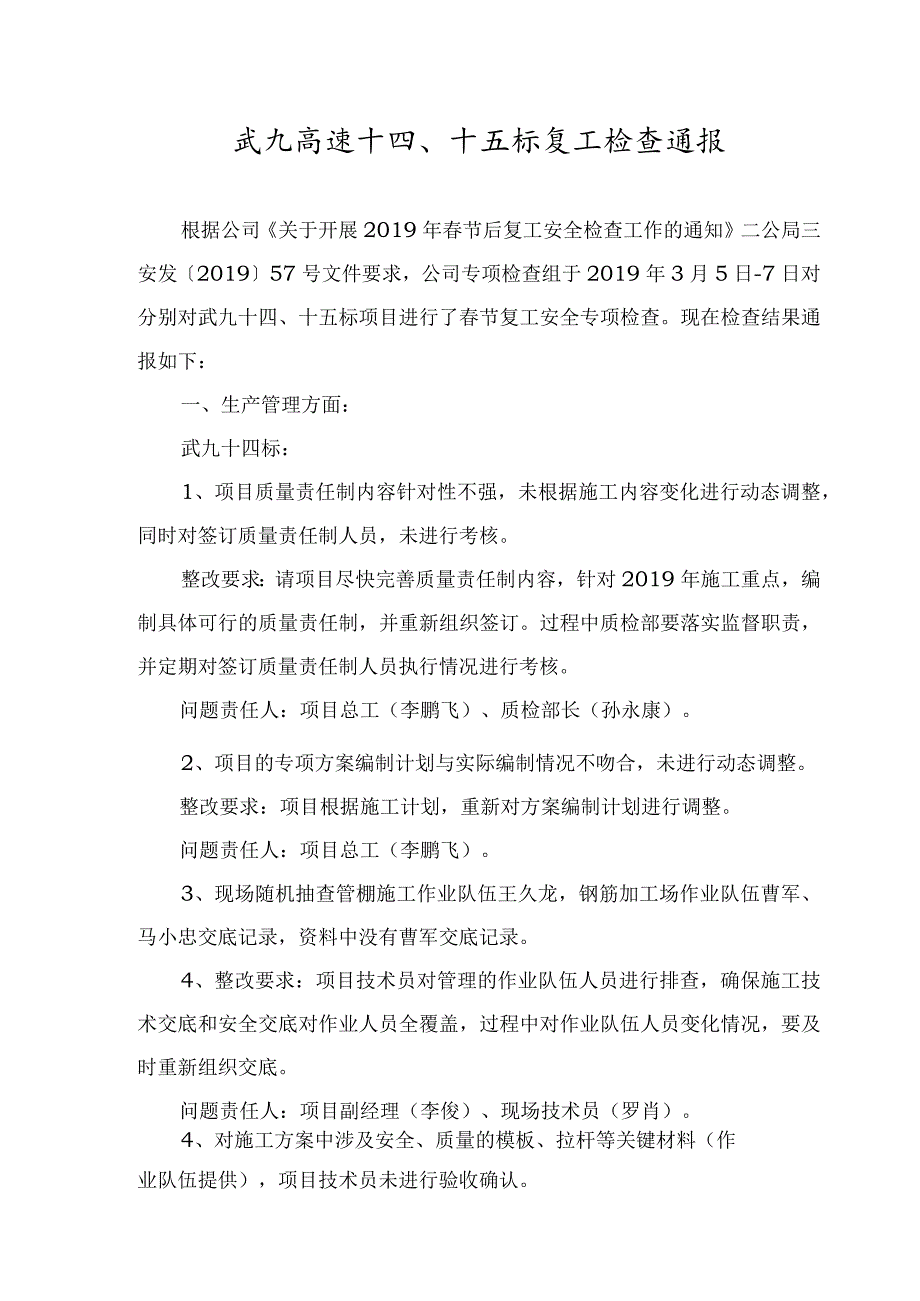 武九高速十四、十五标复工检查通报

根据公司《关于开展2019年春节后复工安全检查工作的通知》二公局三安发〔2019〕57号文件要求，公司专项检查组于2019年3月5日-7日对分别对武九十四、十五标项目进行了春节复工安全专项检查。现在检查结果通报如下：

一、生产管理方面：

武九十四标：

1、项目质量责任制内容针对性不强，未根据施工内容变化进行动态调整，同时对签订质量责任制人员，未进行考核。

整改要求：请项目尽快完善质量责任制内容，针对2019年施工重点，编制具体可行的质量责任制，并重新组织签订。过程中质检部要落实监督职责，并定期对签订质量责任制人员执行情况进行考核。

问题责任人：项目总工（李鹏飞）、质检部长（孙永康）。

2、项目的专项方案编制计划与实际编制情况不吻合，未进行动态调整。

整改要求：项目根据施工计划，重新对方案编制计划进行调整。

问题责任人：项目总工（李鹏飞）。

3、现场随机抽查管棚施工作业队伍王久龙，钢筋加工场作业队伍曹军、马小忠交底记录，资料中没有曹军交底记录。

4、整改要求：项目技术员对管理的作业队伍人员进行排查，确保施工技术交底和安全交底对作业人员全覆盖，过程中对作业队伍人员变化情况，要及时重新组织交底。

问题责任人：项目副经理（李俊）、现场技术员（罗肖）。

4、对施工方案中涉及安全、质量的模板、拉杆等关键材料（作业队伍提供），项目技术员未进行验收确认。